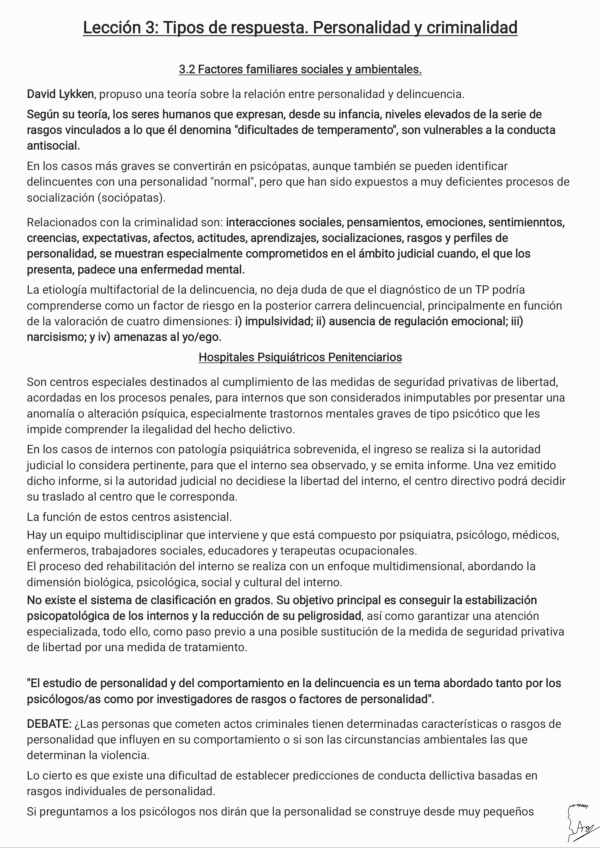 Lección 3: Tipos de respuesta. Personalidad y criminalidad

3.2 Factores familiares sociales y ambientales.

David Lykken, propuso una teoría sobre la relación entre personalidad y delincuencia.

Según su teoría, los seres humanos que expresan, desde su infancia, niveles elevados de la serie de rasgos vinculados a lo que él denomina "dificultades de temperamento", son vulnerables a la conducta antisocial.

En los casos más graves se convertirán en psicópatas, aunque también se pueden identificar delincuentes con una personalidad "normal", pero que han sido expuestos a muy deficientes procesos de socialización (sociópatas).

Relacionados con la criminalidad son: interacciones sociales, pensamientos, emociones, sentimienntos, creencias, expectativas, afectos, actitudes, aprendizajes, socializaciones, rasgos y perfiles de personalidad, se muestran especialmente comprometidos en el ámbito judicial cuando, el que los presenta, padece una enfermedad mental.

La etiología multifactorial de la delincuencia, no deja duda de que el diagnóstico de un TP podría comprenderse como un factor de riesgo en la posterior carrera delincuencial, principalmente en función de la valoración de cuatro dimensiones: i) impulsividad; ii) ausencia de regulación emocional; iii) narcisismo; y iv) amenazas al yo/ego.

Hospitales Psiquiátricos Penitenciarios

Son centros especiales destinados al cumplimiento de las medidas de seguridad privativas de libertad, acordadas en los procesos penales, para internos que son considerados inimputables por presentar una anomalía o alteración psíquica, especialmente trastornos mentales graves de tipo psicótico que les impide comprender la ilegalidad del hecho delictivo.

En los casos de internos con patología psiquiátrica sobrevenida, el ingreso se realiza si la autoridad judicial lo considera pertinente, para que el interno sea observado, y se emita informe. Una vez emitido dicho informe, si la autoridad judicial no decidiese la libertad del interno, el centro directivo podrá decidir su traslado al centro que le corresponda.

La función de estos centros asistencial.
Hay un equipo multidisciplinar que interviene y que está compuesto por psiquiatra, psicólogo, médicos, enfermeros, trabajadores sociales, educadores y terapeutas ocupacionales.
El proceso ded rehabilitación del interno se realiza con un enfoque multidimensional, abordando la dimensión biológica, psicológica, social y cultural del interno.
No existe el sistema de clasificación en grados. Su objetivo principal es conseguir la estabilización psicopatológica de los internos y la reducción de su peligrosidad, así como garantizar una atención especializada, todo ello, como paso previo a una posible sustitución de la medida de seguridad privativa de libertad por una medida de tratamiento.

"El estudio de personalidad y del comportamiento en la delincuencia es un tema abordado tanto por los psicólogos/as como por investigadores de rasgos o factores de personalidad".

DEBATE: ¿Las personas que cometen actos criminales tienen determinadas características o rasgos de personalidad que influyen en su comportamiento o si son las circunstancias ambientales las que determinan la violencia.

Lo cierto es que existe una dificultad de establecer predicciones de conducta dellictiva basadas en rasgos individuales de personalidad.

Si preguntamos a los psicólogos nos dirán que la personalidad se construye desde muy pequeños